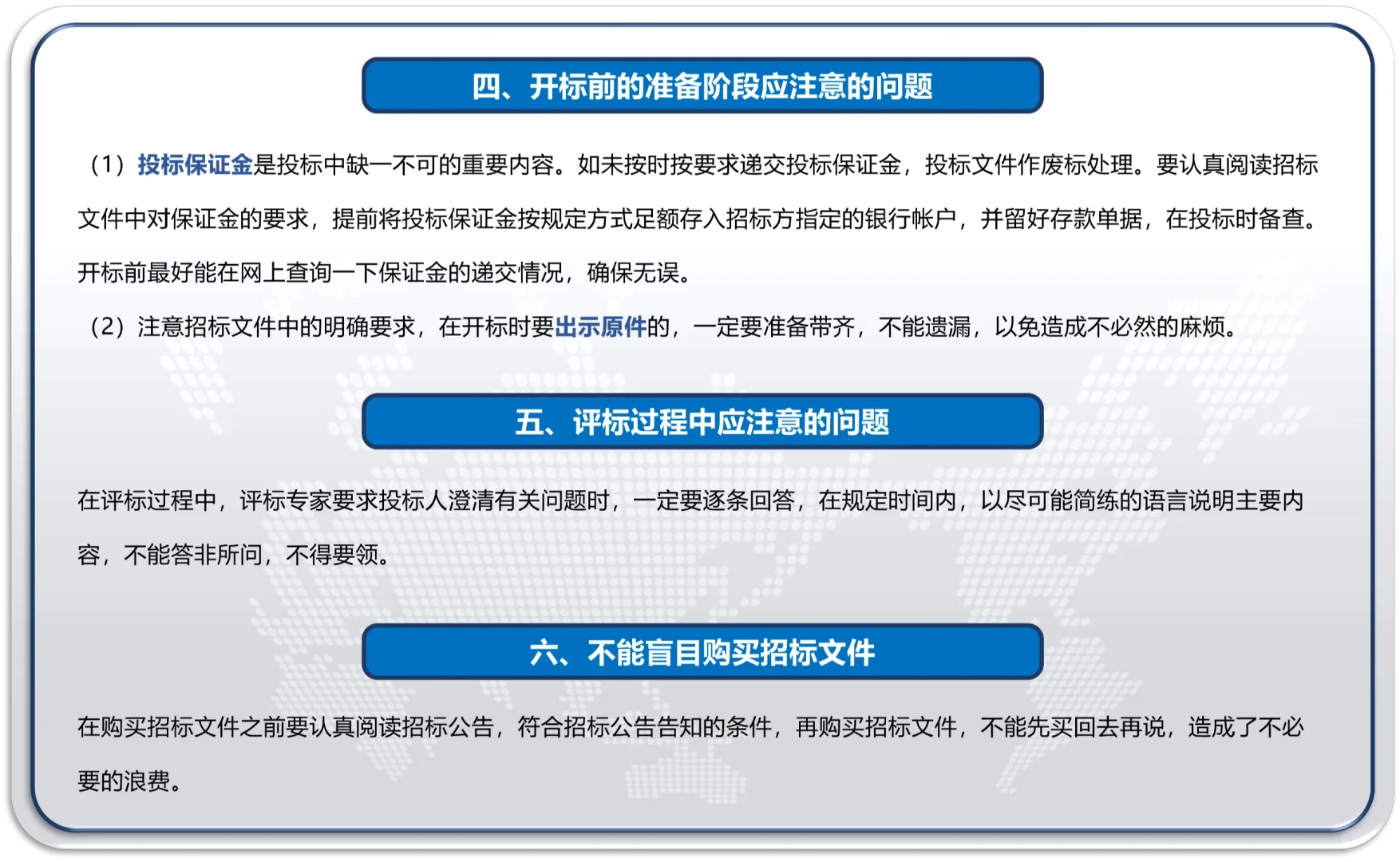 四、开标前的准备阶段应注意的问题

（1）投标保证金是投标中缺一不可的重要内容。如未按时按要求递交投标保证金，投标文件作废标处理。要认真阅读招标文件中对保证金的要求，提前将投标保证金按规定方式足额存入招标方指定的银行帐户，并留好存款单据，在投标时备查。开标前最好能在网上查询一下保证金的递交情况，确保无误。

（2）注意招标文件中的明确要求，在开标时要出示原件的，一定要准备带齐，不能遗漏，以免造成不必然的麻烦。

五、评标过程中应注意的问题

在评标过程中，评标专家要求投标人澄清有关问题时，一定要逐条回答，在规定时间内，以尽可能简练的语言说明主要内容，不能答非所问，不得要领。

六、不能盲目购买招标文件

在购买招标文件之前要认真阅读招标公告，符合招标公告告知的条件，再购买招标文件，不能先买回去再说，造成了不必要的浪费。